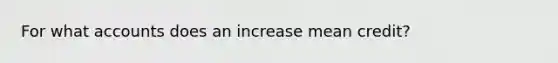 For what accounts does an increase mean credit?